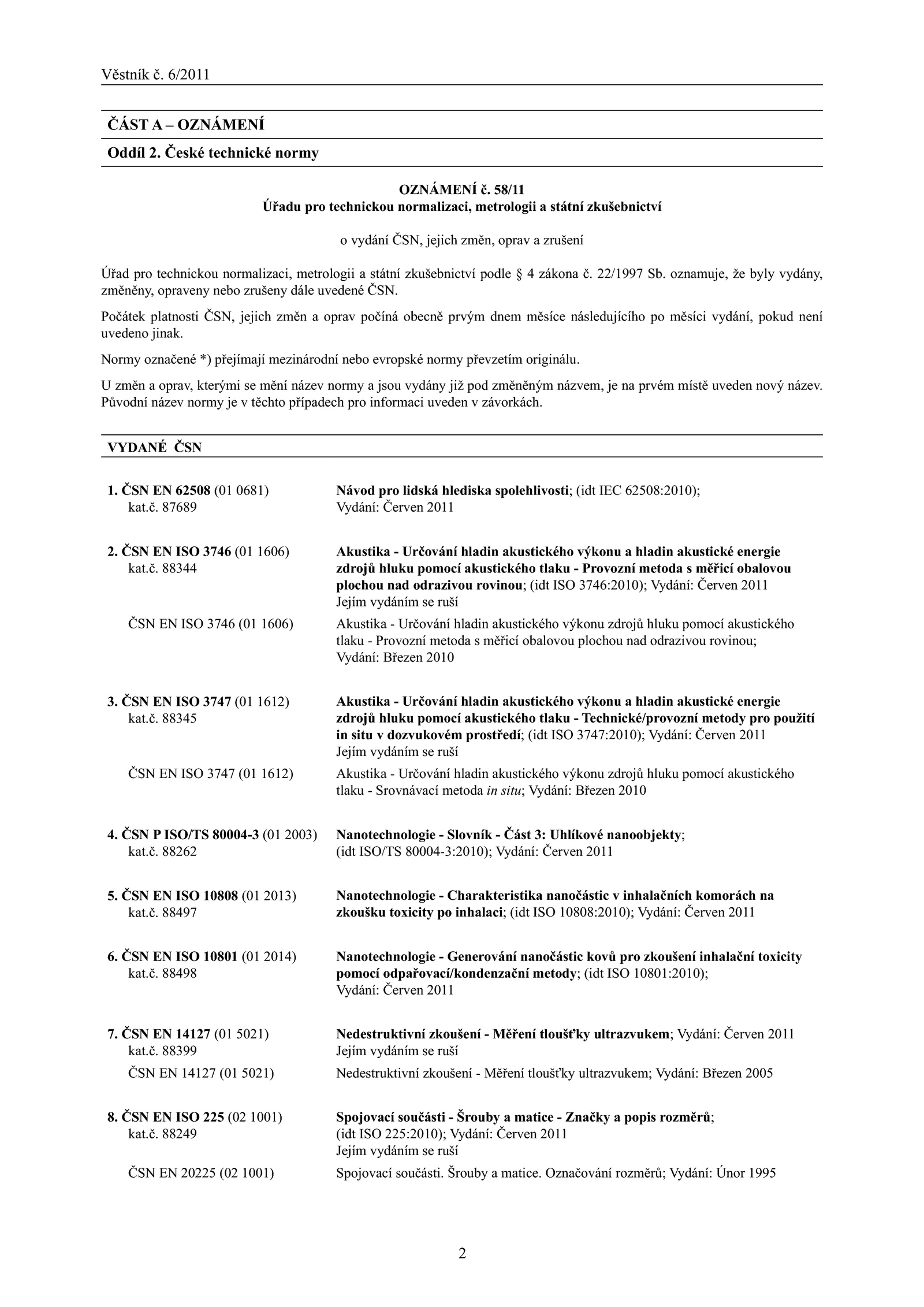 Věstník č. 6/2011

ČÁST A – OZNÁMENÍ

Oddíl 2. České technické normy

OZNÁMENÍ č. 58/11
Úřadu pro technickou normalizaci, metrologii a státní zkušebnictví

o vydání ČSN, jejich změn, oprav a zrušení

Úřad pro technickou normalizaci, metrologii a státní zkušebnictví podle § 4 zákona č. 22/1997 Sb. oznamuje, že byly vydány, změněny, opraveny nebo zrušeny dále uvedené ČSN.

Počátek platnosti ČSN, jejich změn a oprav počíná obecně prvým dnem měsíce následujícího po měsíci vydání, pokud není uvedeno jinak.

Normy označené *) přejímají mezinárodní nebo evropské normy převzetím originálu.

U změn a oprav, kterými se mění název normy a jsou vydány již pod změněným názvem, je na prvém místě uveden nový název. Původní název normy je v těchto případech pro informaci uveden v závorkách.

VYDANÉ ČSN

1. ČSN EN 62508 (01 0681) kat.č. 87689
Návod pro lidská hlediska spolehlivosti; (idt IEC 62508:2010); Vydání: Červen 2011

2. ČSN EN ISO 3746 (01 1606) kat.č. 88344
Akustika - Určování hladin akustického výkonu a hladin akustické energie zdrojů hluku pomocí akustického tlaku - Provozní metoda s měřicí obalovou plochou nad odrazivou rovinou; (idt ISO 3746:2010); Vydání: Červen 2011
Jejím vydáním se ruší

ČSN EN ISO 3746 (01 1606)
Akustika - Určování hladin akustického výkonu zdrojů hluku pomocí akustického tlaku - Provozní metoda s měřicí obalovou plochou nad odrazivou rovinou; Vydání: Březen 2010

3. ČSN EN ISO 3747 (01 1612) kat.č. 88345
Akustika - Určování hladin akustického výkonu a hladin akustické energie zdrojů hluku pomocí akustického tlaku - Technické/provozní metody pro použití in situ v dozvukovém prostředí; (idt ISO 3747:2010); Vydání: Červen 2011
Jejím vydáním se ruší

ČSN EN ISO 3747 (01 1612)
Akustika - Určování hladin akustického výkonu zdrojů hluku pomocí akustického tlaku - Srovnávací metoda in situ; Vydání: Březen 2010

4. ČSN P ISO/TS 80004-3 (01 2003) kat.č. 88262
Nanotechnologie - Slovník - Část 3: Uhlíkové nanoobjekty; (idt ISO/TS 80004-3:2010); Vydání: Červen 2011

5. ČSN EN ISO 10808 (01 2013) kat.č. 88497
Nanotechnologie - Charakteristika nanočástic v inhalačních komorách na zkoušku toxicity po inhalaci; (idt ISO 10808:2010); Vydání: Červen 2011

6. ČSN EN ISO 10801 (01 2014) kat.č. 88498
Nanotechnologie - Generování nanočástic kovů pro zkoušení inhalační toxicity pomocí odpařovací/kondenzační metody; (idt ISO 10801:2010); Vydání: Červen 2011

7. ČSN EN 14127 (01 5021) kat.č. 88399
Nedestruktivní zkoušení - Měření tloušťky ultrazvukem; Vydání: Červen 2011
Jejím vydáním se ruší

ČSN EN 14127 (01 5021)
Nedestruktivní zkoušení - Měření tloušťky ultrazvukem; Vydání: Březen 2005

8. ČSN EN ISO 225 (02 1001) kat.č. 88249
Spojovací součásti - Šrouby a matice - Značky a popis rozměrů; (idt ISO 225:2010); Vydání: Červen 2011
Jejím vydáním se ruší

ČSN EN 20225 (02 1001)
Spojovací součásti. Šrouby a matice. Označování rozměrů; Vydání: Únor 1995

2